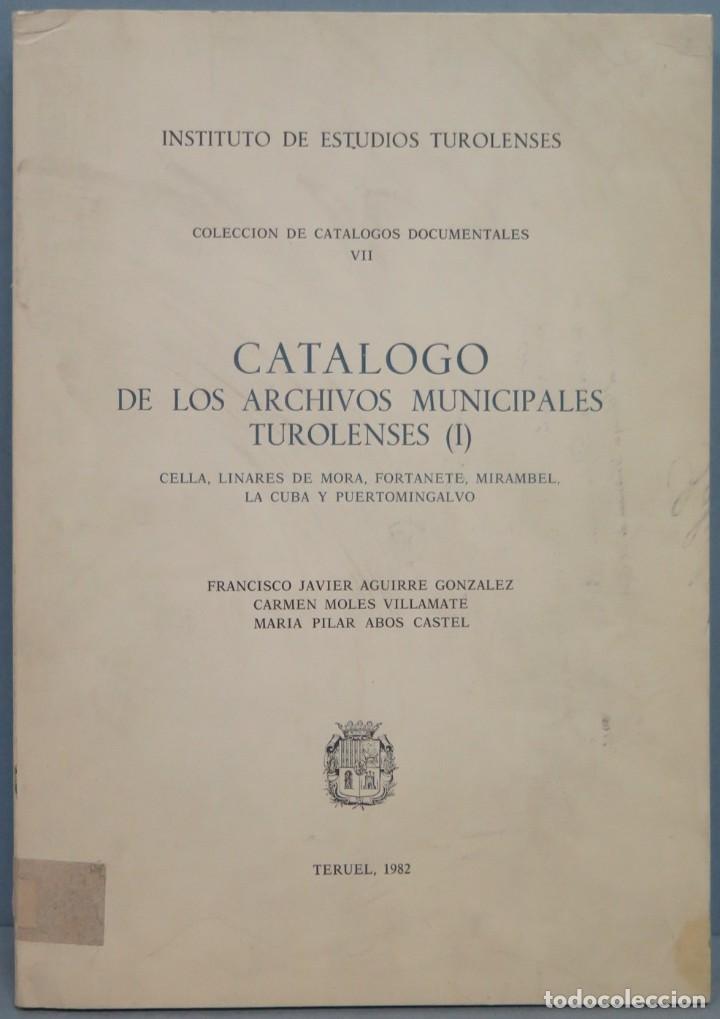 INSTITUTO DE ESTUDIOS TUROLENSES

COLECCION DE CATALOGOS DOCUMENTALES
VII

CATALOGO
DE LOS ARCHIVOS MUNICIPALES
TUROLENSES (I)

CELLA, LINARES DE MORA, FORTANETE, MIRAMBEL,
LA CUBA Y PUERTOMINGALVO

FRANCISCO JAVIER AGUIRRE GONZALEZ
CARMEN MOLES VILLAMATE
MARIA PILAR ABOS CASTEL

TERUEL, 1982

todocoleccion